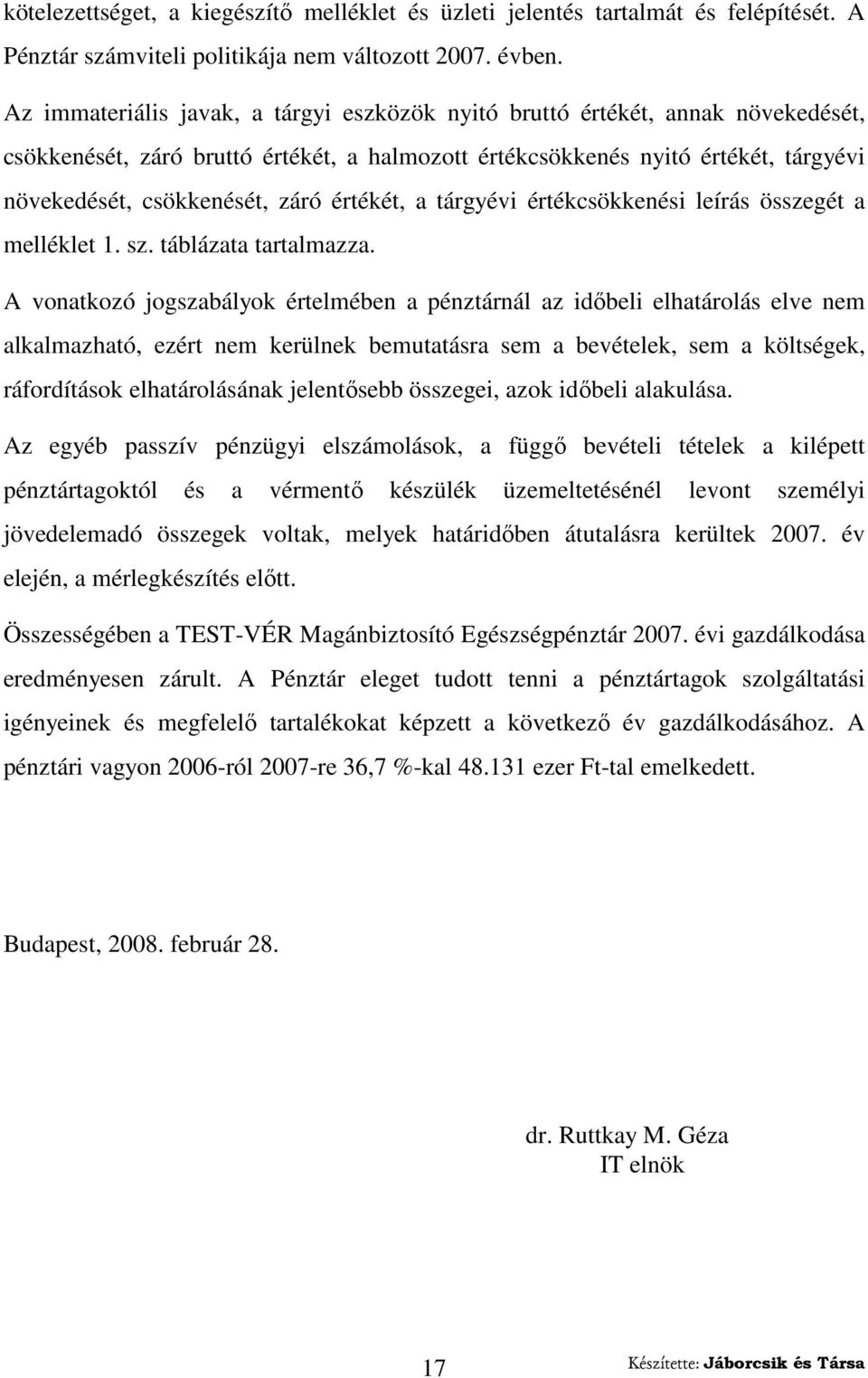 kötelezettséget, a kiegészítő melléklet és üzleti jelentés tartalmát és felépítését. A Pénztár számviteli politikája nem változott 2007. évben.

Az immateriális javak, a tárgyi eszközök nyitó bruttó értékét, annak növekedését, csökkenését, záró bruttó értékét, a halmozott értékcsökkenés nyitó értékét, tárgyévi növekedését, csökkenését, záró értékét, a tárgyévi értékcsökkenési leírás összegét a melléklet 1. sz. táblázata tartalmazza.

A vonatkozó jogszabályok értelmében a pénztárnál az időbeli elhatárolás elve nem alkalmazható, ezért nem kerülnek bemutatásra sem a bevételek, sem a költségek, ráfordítások elhatárolásának jelentősebb összegei, azok időbeli alakulása.

Az egyéb passzív pénzügyi elszámolások, a függő bevételi tételek a kilépett pénztártagoktól és a vérmentő készülék üzemeltetésénél levont személyi jövedelemadó összegek voltak, melyek határidőben átutalásra kerültek 2007. év elején, a mérlegkészítés előtt.

Összességében a TEST-VÉR Magánbiztosító Egészségpénztár 2007. évi gazdálkodása eredményesen zárult. A Pénztár eleget tudott tenni a pénztártagok szolgáltatási igényeinek és megfelelő tartalékokat képzett a következő év gazdálkodásához. A pénztári vagyon 2006-ról 2007-re 36,7 %-kal 48.131 ezer Ft-tal emelkedett.

Budapest, 2008. február 28.

dr. Ruttkay M. Géza
IT elnök

17

Készítette: Jáborcsik és Társa